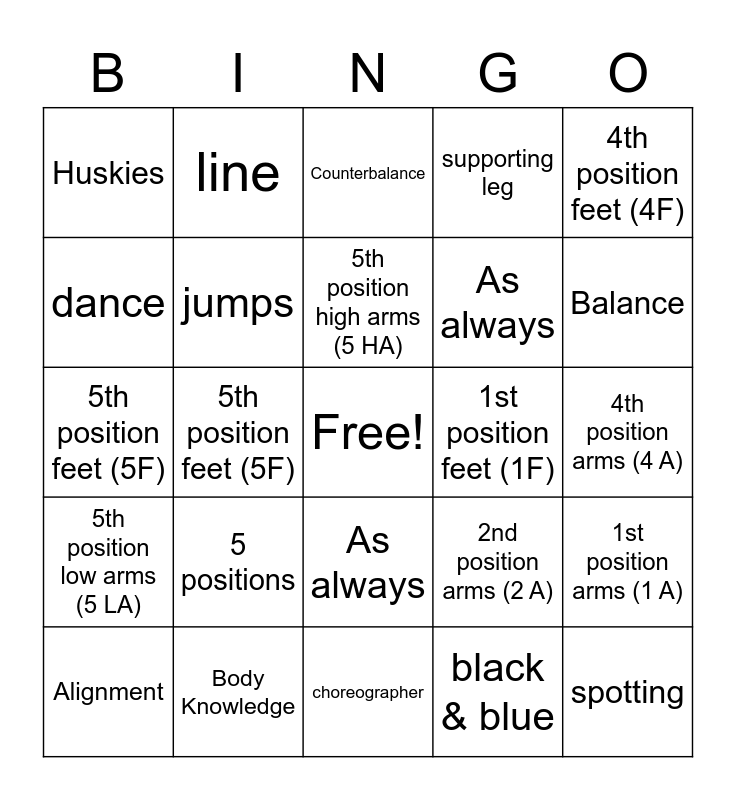 | B | I | N | G | O |
|---|---|---|---|---|
| Huskies | line | Counterbalance | supporting leg | 4th position feet (4F) |
| dance | jumps | 5th position high arms (5 HA) | As always | Balance |
| 5th position feet (5F) | 5th position feet (5F) | Free! | 1st position feet (1F) | 4th position arms (4 A) |
| 5th position low arms (5 LA) | 5 positions | As always | 2nd position arms (2 A) | 1st position arms (1 A) |
| Alignment | Body Knowledge | choreographer | black & blue | spotting |